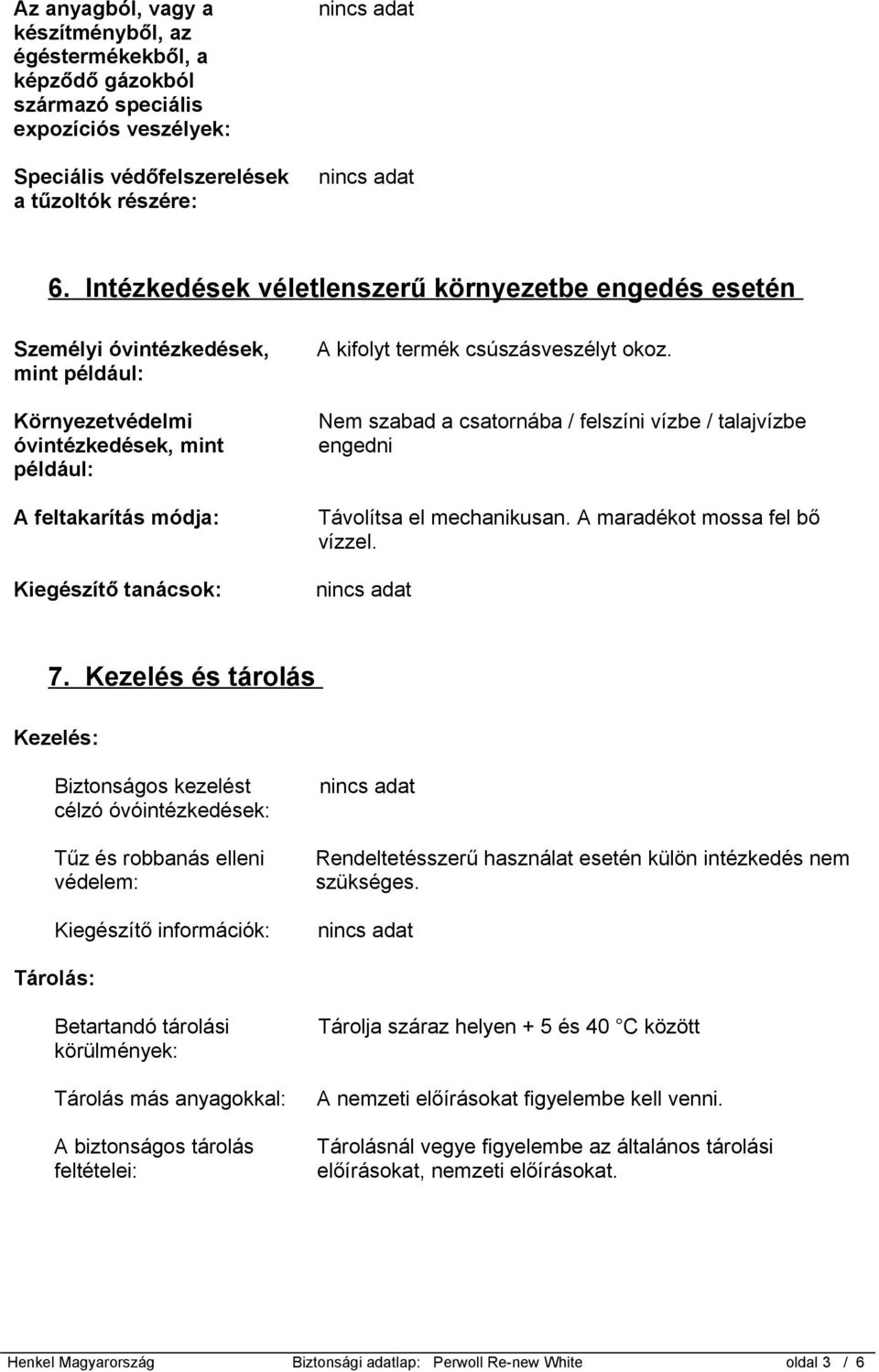 Az anyagból, vagy a készítményből, az égéstermékekből, a képződő gázokból származó speciális expozíciós veszélyek:

nincs adat

Speciális védőfelszerelések a tűzoltók részére:

nincs adat

6. Intézkedések véletlenszerű környezetbe engedés esetén

Személyi óvintézkedések, mint például:

A kifolyt termék csúszásveszélyt okoz.

Környezetvédelmi óvintézkedések, mint például:

Nem szabad a csatornába / felszíni vízbe / talajvízbe engedni

A feltakarítás módja:

Távolítsa el mechanikusan. A maradékot mossa fel bő vízzel.

Kiegészítő tanácsok:

nincs adat

7. Kezelés és tárolás

Kezelés:

Biztonságos kezelést célzó óvóintézkedések:

nincs adat

Tűz és robbanás elleni védelem:

Rendeltetésszerű használat esetén külön intézkedés nem szükséges.

Kiegészítő információk:

nincs adat

Tárolás:

Betartandó tárolási körülmények:

Tárolja száraz helyen + 5 és 40 °C között

Tárolás más anyagokkal:

A nemzeti előírásokat figyelembe kell venni.

A biztonságos tárolás feltételei:

Tárolásnál vegye figyelembe az általános tárolási előírásokat, nemzeti előírásokat.

Henkel Magyarország Biztonsági adatlap: Perwoll Re-new White oldal 3 / 6